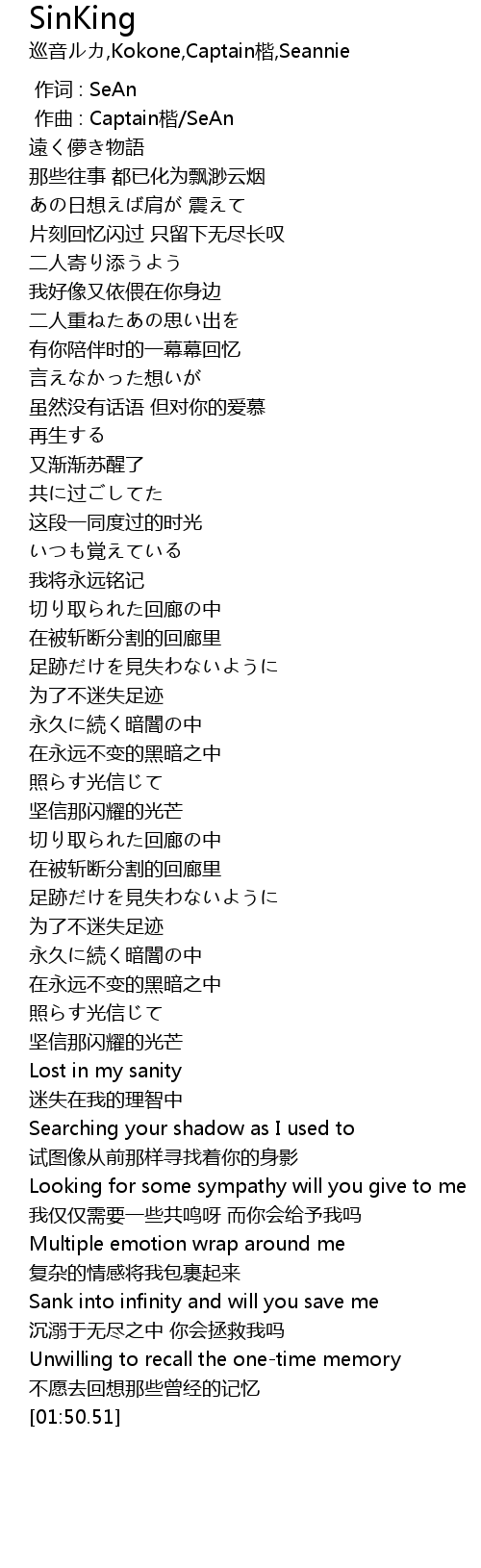 SinKing
巡音ルカ,Kokone,Captain楷,Seannie

作词 : SeAn
作曲 : Captain楷/SeAn
遠く儚き物語
那些往事 都已化为飘渺云烟
あの日想えば肩が 震えて
片刻回忆闪过 只留下无尽长叹
二人寄り添うよう
我好像又依偎在你身边
二人重ねたあの思い出を
有你陪伴时的一幕幕回忆
言えなかった想いが
虽然没有话语 但对你的爱慕
再生する
又渐渐苏醒了
共に过ごしてた
这段一同度过的时光
いつも覚えている
我将永远铭记
切り取られた回廊の中
在被斩断分割的回廊里
足跡だけを見失わないように
为了不迷失足迹
永久に続く暗闇の中
在永远不变的黑暗之中
照らす光信じて
坚信那闪耀的光芒
切り取られた回廊の中
在被斩断分割的回廊里
足跡だけを見失わないように
为了不迷失足迹
永久に続く暗闇の中
在永远不变的黑暗之中
照らす光信じて
坚信那闪耀的光芒
Lost in my sanity
迷失在我的理智中
Searching your shadow as I used to
试图像从前那样寻找着你的身影
Looking for some sympathy will you give to me
我仅仅需要一些共鸣呀 而你会给予我吗
Multiple emotion wrap around me
复杂的情感将我包裹起来
Sank into infinity and will you save me
沉溺于无尽之中 你会拯救我吗
Unwilling to recall the one-time memory
不愿去回想那些曾经的记忆
[01:50.51]